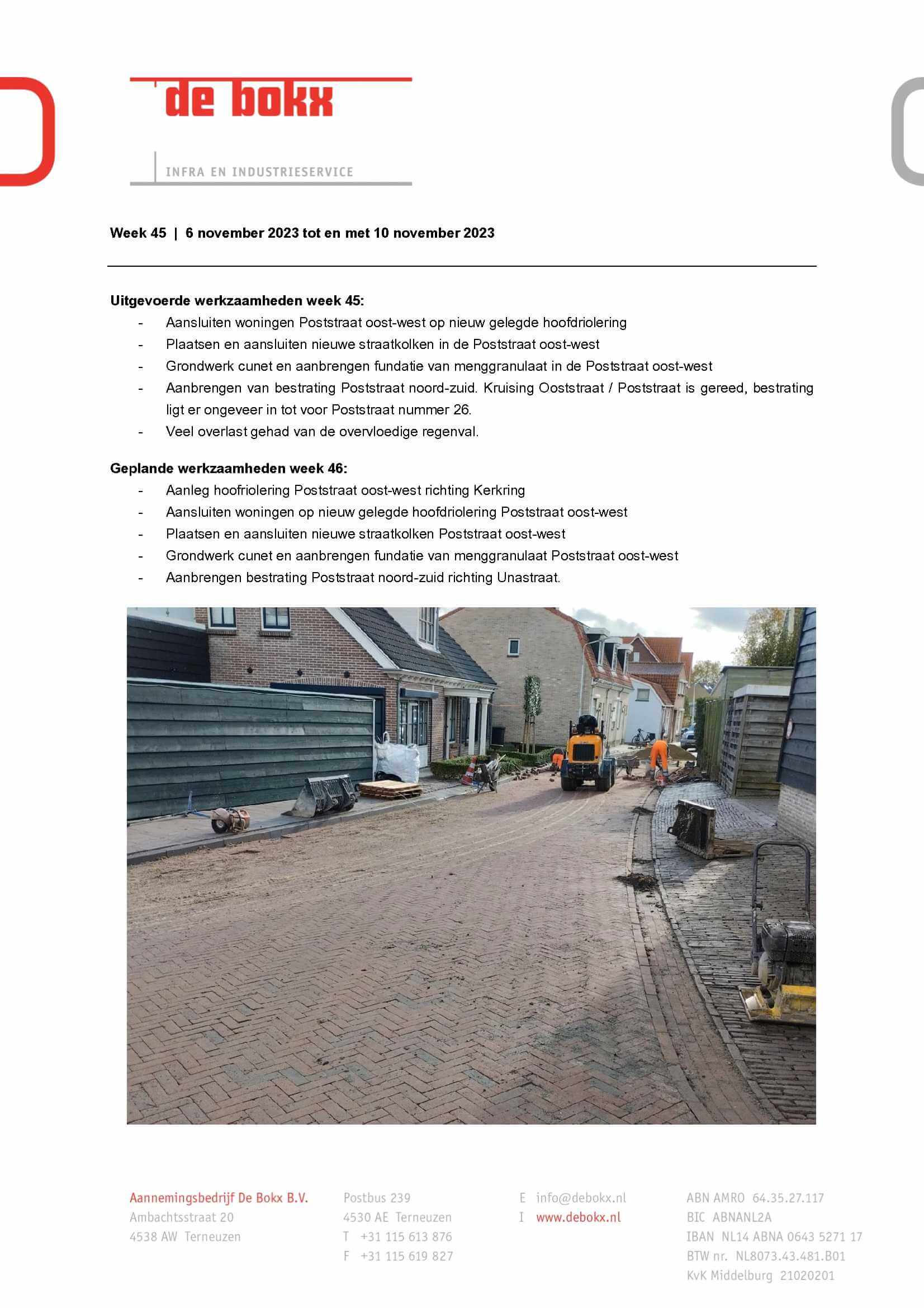 de bokx

INFRA EN INDUSTRIESERVICE

Week 45 | 6 november 2023 tot en met 10 november 2023

Uitgevoerde werkzaamheden week 45:
- Aansluiten woningen Poststraat oost-west op nieuw gelegde hoofdriolering
- Plaatsen en aansluiten nieuwe straatkolken in de Poststraat oost-west
- Grondwerk cunet en aanbrengen fundatie van menggranulaat in de Poststraat oost-west
- Aanbrengen van bestrating Poststraat noord-zuid. Kruising Ooststraat / Poststraat is gereed, bestrating ligt er ongeveer in tot voor Poststraat nummer 26.
- Veel overlast gehad van de overvloedige regenval.

Geplande werkzaamheden week 46:
- Aanleg hoofriolering Poststraat oost-west richting Kerkring
- Aansluiten woningen op nieuw gelegde hoofdriolering Poststraat oost-west
- Plaatsen en aansluiten nieuwe straatkolken Poststraat oost-west
- Grondwerk cunet en aanbrengen fundatie van menggranulaat Poststraat oost-west
- Aanbrengen bestrating Poststraat noord-zuid richting Unastraat.

Aannemingsbedrijf De Bokx B.V.
Ambachtsstraat 20
4538 AW Terneuzen

Postbus 239
4530 AE Terneuzen
T +31 115 613 876
F +31 115 619 827

E info@debokx.nl
I www.debokx.nl

ABN AMRO 64.35.27.117
BIC ABNANL2A
IBAN NL14 ABNA 0643 5271 17
BTW nr. NL8073.43.481.B01
KvK Middelburg 21020201